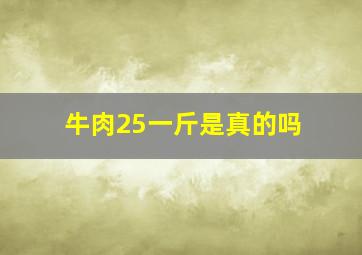 牛肉25一斤是真的吗